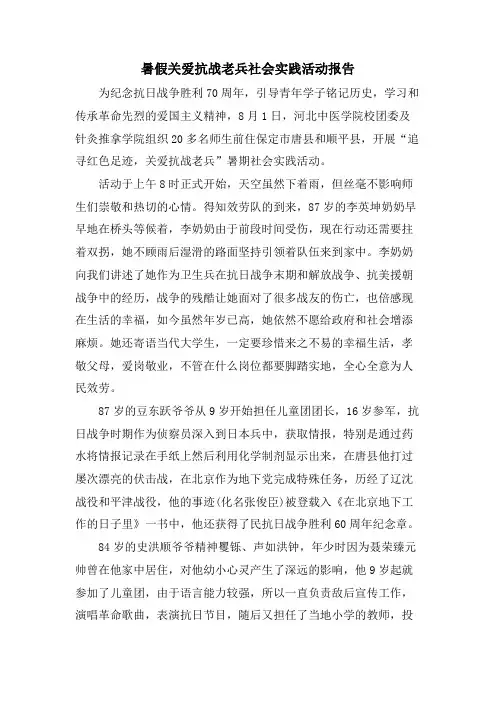 暑假关爱抗战老兵社会实践活动报告

为纪念抗日战争胜利70周年，引导青年学子铭记历史，学习和传承革命先烈的爱国主义精神，8月1日，河北中医学院校团委及针灸推拿学院组织20多名师生前往保定市唐县和顺平县，开展“追寻红色足迹，关爱抗战老兵”暑期社会实践活动。

活动于上午8时正式开始，天空虽然下着雨，但丝毫不影响师生们崇敬和热切的心情。得知效劳队的到来，87岁的李英坤奶奶早早地在桥头等候着，李奶奶由于前段时间受伤，现在行动还需要拄着双拐，她不顾雨后湿滑的路面坚持引领着队伍来到家中。李奶奶向我们讲述了她作为卫生兵在抗日战争末期和解放战争、抗美援朝战争中的经历，战争的残酷让她面对了很多战友的伤亡，也倍感现在生活的幸福，如今虽然年岁已高，她依然不愿给政府和社会增添麻烦。她还寄语当代大学生，一定要珍惜来之不易的幸福生活，孝敬父母，爱岗敬业，不管在什么岗位都要脚踏实地，全心全意为人民效劳。

87岁的豆东跃爷爷从9岁开始担任儿童团团长，16岁参军，抗日战争时期作为侦察员深入到日本兵中，获取情报，特别是通过药水将情报记录在手纸上然后利用化学制剂显示出来，在唐县他打过屡次漂亮的伏击战，在北京作为地下党完成特殊任务，历经了辽沈战役和平津战役，他的事迹(化名张俊臣)被登载入《在北京地下工作的日子里》一书中，他还获得了民抗日战争胜利60周年纪念章。

84岁的史洪顺爷爷精神矍铄、声如洪钟，年少时因为聂荣臻元帅曾在他家中居住，对他幼小心灵产生了深远的影响，他9岁起就参加了儿童团，由于语言能力较强，所以一直负责敌后宣传工作，演唱革命歌曲，表演抗日节目，随后又担任了当地小学的教师，投